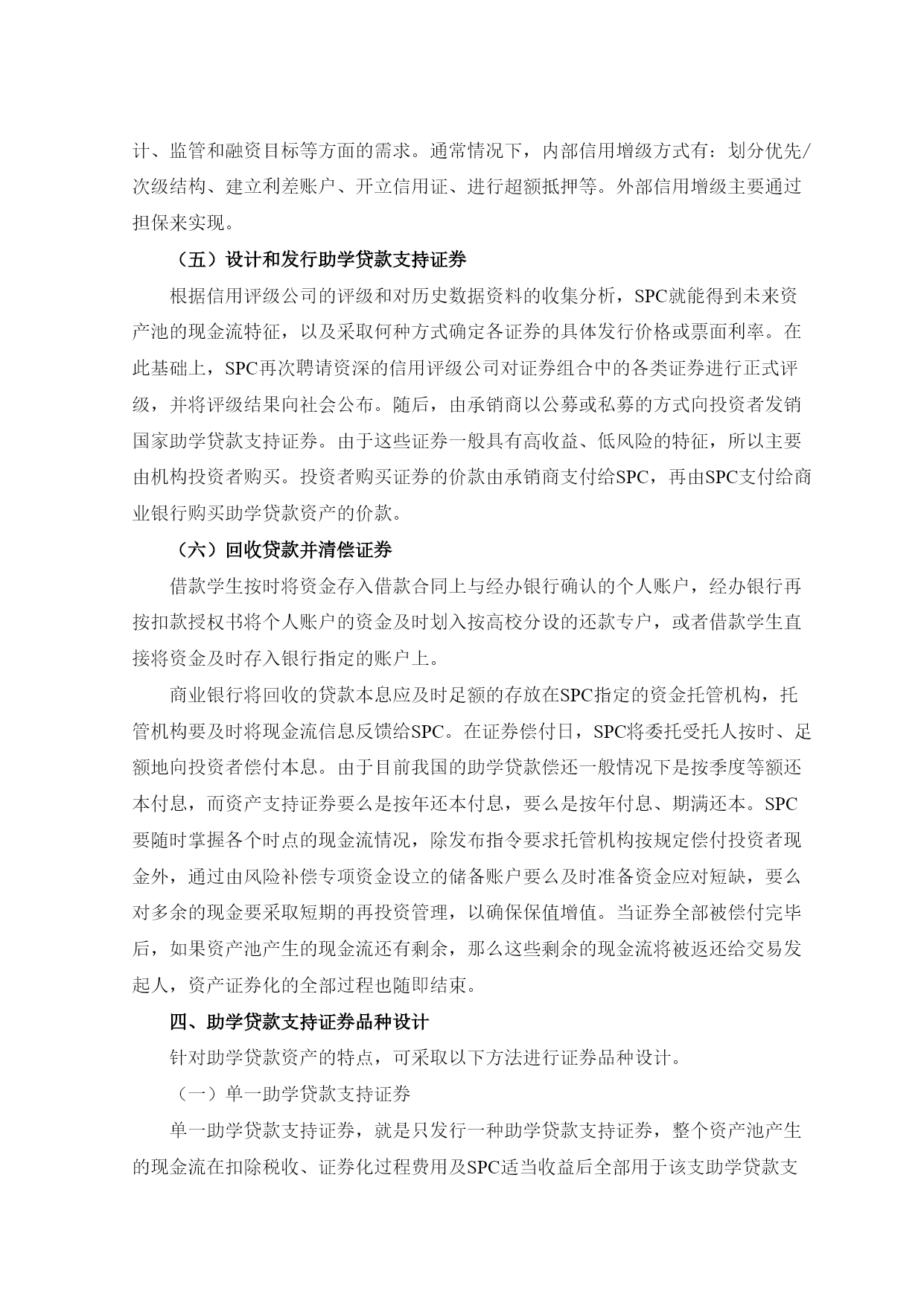 计、监管和融资目标等方面的需求。通常情况下，内部信用增级方式有：划分优先/次级结构、建立利差账户、开立信用证、进行超额抵押等。外部信用增级主要通过担保来实现。

（五）设计和发行助学贷款支持证券

根据信用评级公司的评级和对历史数据资料的收集分析，SPC就能得到未来资产池的现金流特征，以及采取何种方式确定各证券的具体发行价格或票面利率。在此基础上，SPC再次聘请资深的信用评级公司对证券组合中的各类证券进行正式评级，并将评级结果向社会公布。随后，由承销商以公募或私募的方式向投资者发销国家助学贷款支持证券。由于这些证券一般具有高收益、低风险的特征，所以主要由机构投资者购买。投资者购买证券的价款由承销商支付给SPC，再由SPC支付给商业银行购买助学贷款资产的价款。

（六）回收贷款并清偿证券

借款学生按时将资金存入借款合同上与经办银行确认的个人账户，经办银行再按扣款授权书将个人账户的资金及时划入按高校分设的还款专户，或者借款学生直接将资金及时存入银行指定的账户上。

商业银行将回收的贷款本息应及时足额的存放在SPC指定的资金托管机构，托管机构要及时将现金流信息反馈给SPC。在证券偿付日，SPC将委托受托人按时、足额地向投资者偿付本息。由于目前我国的助学贷款偿还一般情况下是按季度等额还本付息，而资产支持证券要么是按年还本付息，要么是按年付息、期满还本。SPC要随时掌握各个时点的现金流情况，除发布指令要求托管机构按规定偿付投资者现金外，通过由风险补偿专项资金设立的储备账户要么及时准备资金应对短缺，要么对多余的现金要采取短期的再投资管理，以确保保值增值。当证券全部被偿付完毕后，如果资产池产生的现金流还有剩余，那么这些剩余的现金流将被返还给交易发起人，资产证券化的全部过程也随即结束。

四、助学贷款支持证券品种设计

针对助学贷款资产的特点，可采取以下方法进行证券品种设计。

（一）单一助学贷款支持证券

单一助学贷款支持证券，就是只发行一种助学贷款支持证券，整个资产池产生的现金流在扣除税收、证券化过程费用及SPC适当收益后全部用于该支助学贷款支